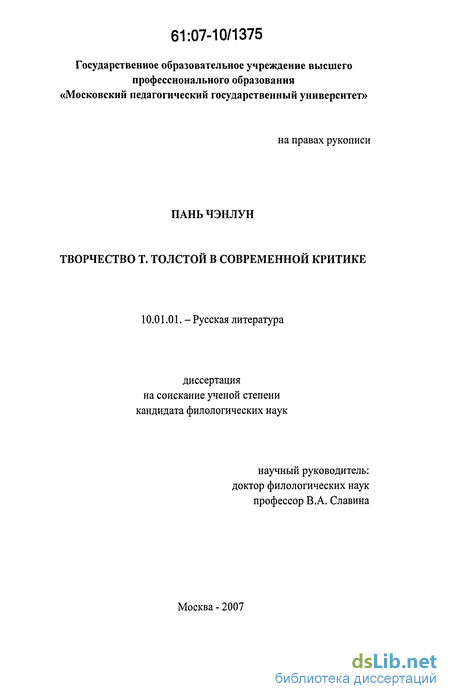 61:07-10/1375

Государственное образовательное учреждение высшего профессионального образования «Московский педагогический государственный университет»

на правах рукописи

ПАНЬ ЧЭНЛУН

ТВОРЧЕСТВО Т. ТОЛСТОЙ В СОВРЕМЕННОЙ КРИТИКЕ

10.01.01. – Русская литература

диссертация
на соискание ученой степени
кандидата филологических наук

научный руководитель:
доктор филологических наук
профессор В.А. Славина

Москва - 2007

dsLib.net
библиотека диссертаций